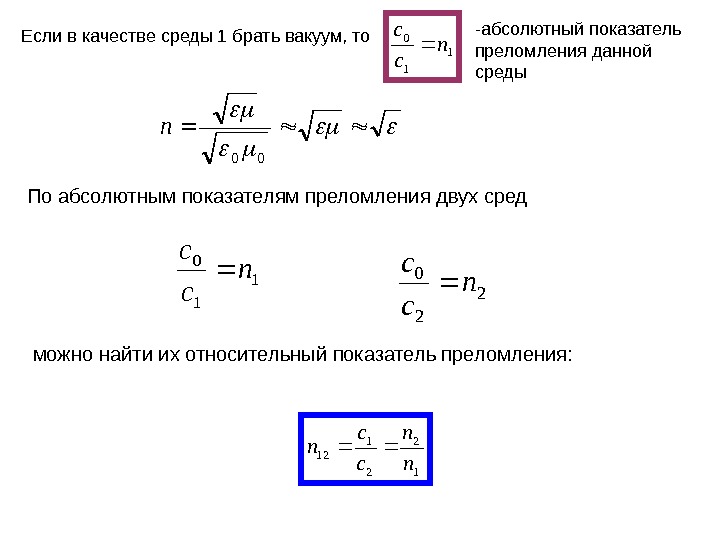 Если в качестве среды 1 брать вакуум, то $\frac{c_0}{c_1} = n_1$ -абсолютный показатель преломления данной среды

$n = \frac{\sqrt{\varepsilon\mu}}{\sqrt{\varepsilon_0\mu_0}} \approx \sqrt{\varepsilon\mu} \approx \sqrt{\varepsilon}$

По абсолютным показателям преломления двух сред

$\frac{c_0}{c_1} = n_1$ $\frac{c_0}{c_2} = n_2$

можно найти их относительный показатель преломления:

$n_{12} = \frac{c_1}{c_2} = \frac{n_2}{n_1}$